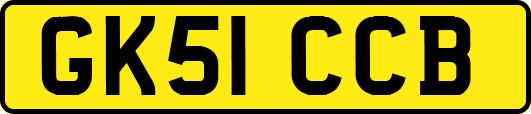 GK51 CCB